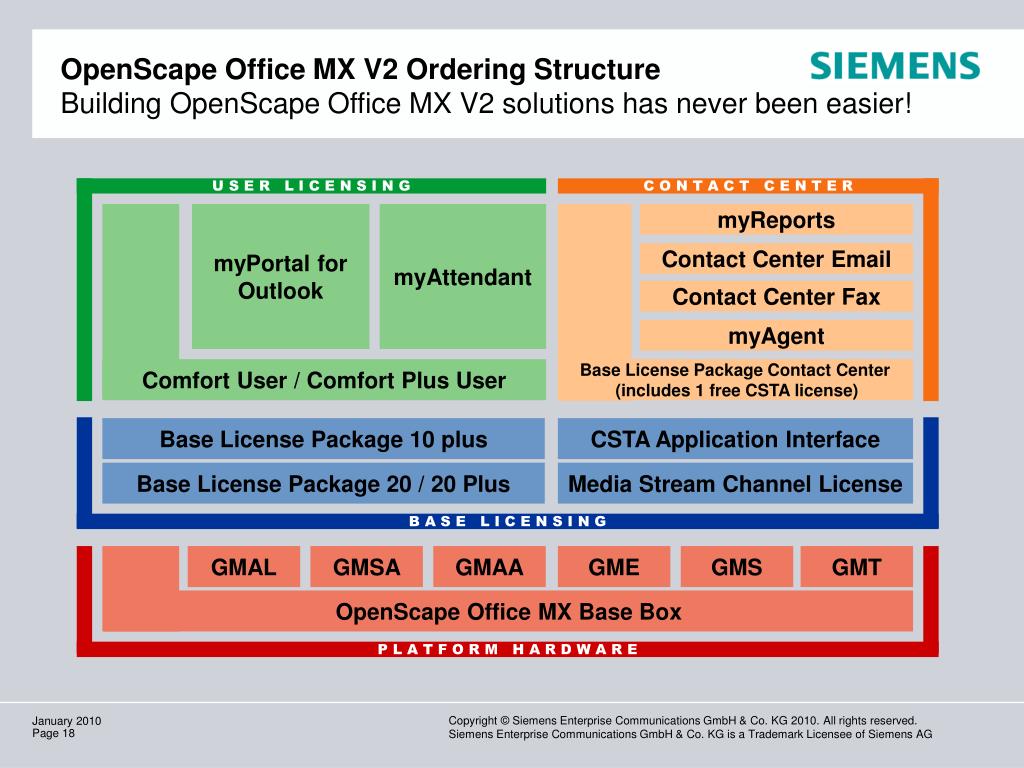 OpenScape Office MX V2 Ordering Structure
Building OpenScape Office MX V2 solutions has never been easier!

SIEMENS

USER LICENSING

myPortal for Outlook

myAttendant

Comfort User / Comfort Plus User

CONTACT CENTER

myReports

Contact Center Email

Contact Center Fax

myAgent

Base License Package Contact Center (includes 1 free CSTA license)

Base License Package 10 plus

Base License Package 20 / 20 Plus

CSTA Application Interface

Media Stream Channel License

BASE LICENSING

GMAL

GMSA

GMAA

GME

GMS

GMT

OpenScape Office MX Base Box

PLATFORM HARDWARE

January 2010
Page 18

Copyright © Siemens Enterprise Communications GmbH & Co. KG 2010. All rights reserved.
Siemens Enterprise Communications GmbH & Co. KG is a Trademark Licensee of Siemens AG